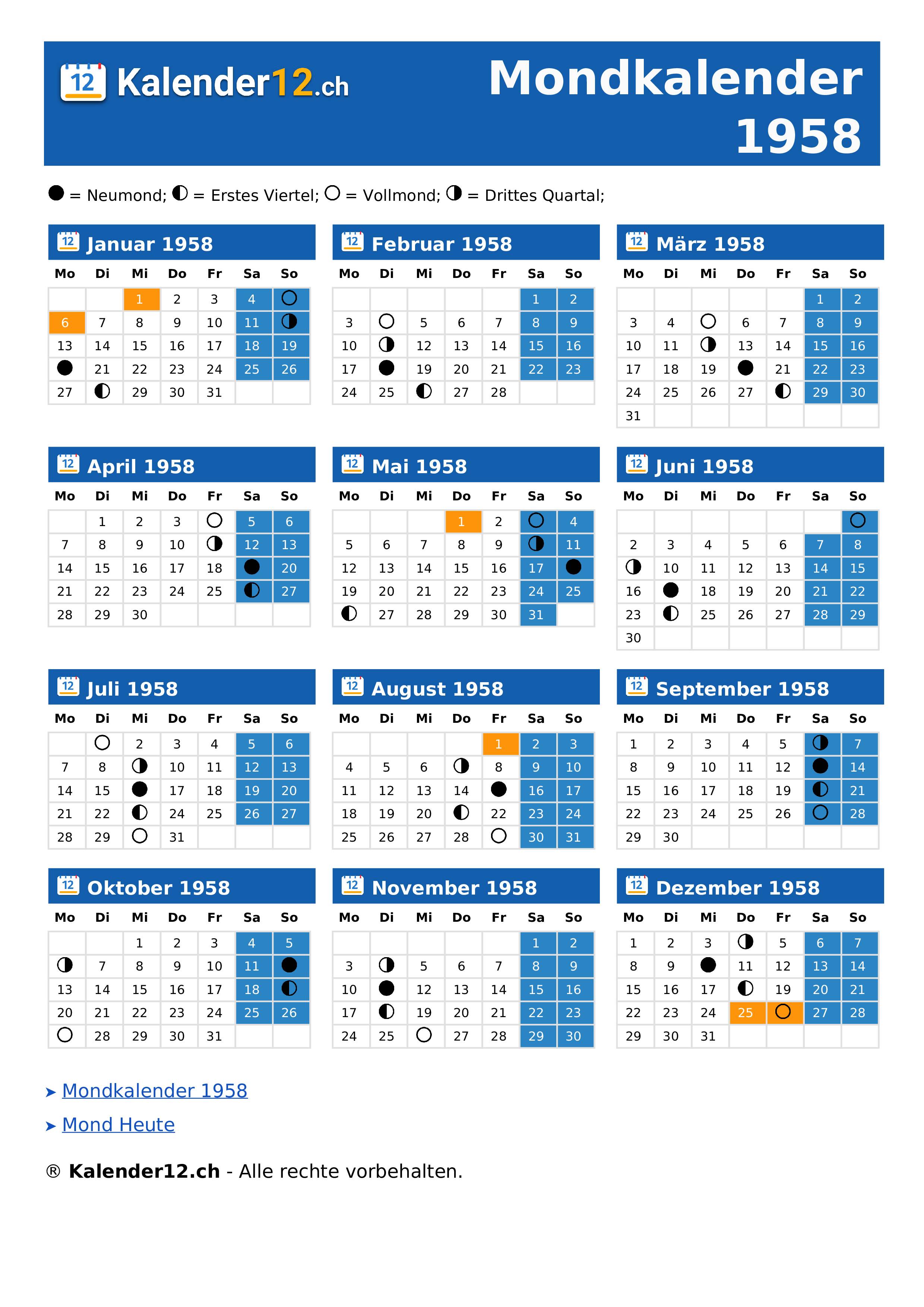 12 Kalender12.ch

Mondkalender 1958

● = Neumond; ◐ = Erstes Viertel; ○ = Vollmond; ◑ = Drittes Quartal;

12 Januar 1958

| Mo | Di | Mi | Do | Fr | Sa | So |
|---|---|---|---|---|---|---|
| | | 1 | 2 | 3 | 4 | ○ |
| 6 | 7 | 8 | 9 | 10 | 11 | ◑ |
| 13 | 14 | 15 | 16 | 17 | 18 | 19 |
| ● | 21 | 22 | 23 | 24 | 25 | 26 |
| 27 | ◐ | 29 | 30 | 31 | | |

12 Februar 1958

| Mo | Di | Mi | Do | Fr | Sa | So |
|---|---|---|---|---|---|---|
| | | | | | 1 | 2 |
| 3 | ○ | 5 | 6 | 7 | 8 | 9 |
| 10 | ◑ | 12 | 13 | 14 | 15 | 16 |
| 17 | ● | 19 | 20 | 21 | 22 | 23 |
| 24 | 25 | ◐ | 27 | 28 | | |

12 März 1958

| Mo | Di | Mi | Do | Fr | Sa | So |
|---|---|---|---|---|---|---|
| | | | | | 1 | 2 |
| 3 | 4 | ○ | 6 | 7 | 8 | 9 |
| 10 | 11 | ◑ | 13 | 14 | 15 | 16 |
| 17 | 18 | 19 | ● | 21 | 22 | 23 |
| 24 | 25 | 26 | 27 | ◐ | 29 | 30 |
| 31 | | | | | | |

12 April 1958

| Mo | Di | Mi | Do | Fr | Sa | So |
|---|---|---|---|---|---|---|
| | 1 | 2 | 3 | ○ | 5 | 6 |
| 7 | 8 | 9 | 10 | ◑ | 12 | 13 |
| 14 | 15 | 16 | 17 | 18 | ● | 20 |
| 21 | 22 | 23 | 24 | 25 | ◐ | 27 |
| 28 | 29 | 30 | | | | |

12 Mai 1958

| Mo | Di | Mi | Do | Fr | Sa | So |
|---|---|---|---|---|---|---|
| | | | 1 | 2 | ○ | 4 |
| 5 | 6 | 7 | 8 | 9 | ◑ | 11 |
| 12 | 13 | 14 | 15 | 16 | 17 | ● |
| 19 | 20 | 21 | 22 | 23 | 24 | 25 |
| ◐ | 27 | 28 | 29 | 30 | 31 | |

12 Juni 1958

| Mo | Di | Mi | Do | Fr | Sa | So |
|---|---|---|---|---|---|---|
| | | | | | | ○ |
| 2 | 3 | 4 | 5 | 6 | 7 | 8 |
| ◑ | 10 | 11 | 12 | 13 | 14 | 15 |
| 16 | ● | 18 | 19 | 20 | 21 | 22 |
| 23 | ◐ | 25 | 26 | 27 | 28 | 29 |
| 30 | | | | | | |

12 Juli 1958

| Mo | Di | Mi | Do | Fr | Sa | So |
|---|---|---|---|---|---|---|
| | ○ | 2 | 3 | 4 | 5 | 6 |
| 7 | 8 | ◑ | 10 | 11 | 12 | 13 |
| 14 | 15 | ● | 17 | 18 | 19 | 20 |
| 21 | 22 | ◐ | 24 | 25 | 26 | 27 |
| 28 | 29 | ○ | 31 | | | |

12 August 1958

| Mo | Di | Mi | Do | Fr | Sa | So |
|---|---|---|---|---|---|---|
| | | | | 1 | 2 | 3 |
| 4 | 5 | 6 | ◑ | 8 | 9 | 10 |
| 11 | 12 | 13 | 14 | ● | 16 | 17 |
| 18 | 19 | 20 | ◐ | 22 | 23 | 24 |
| 25 | 26 | 27 | 28 | ○ | 30 | 31 |

12 September 1958

| Mo | Di | Mi | Do | Fr | Sa | So |
|---|---|---|---|---|---|---|
| 1 | 2 | 3 | 4 | 5 | ◑ | 7 |
| 8 | 9 | 10 | 11 | 12 | ● | 14 |
| 15 | 16 | 17 | 18 | 19 | ◐ | 21 |
| 22 | 23 | 24 | 25 | 26 | ○ | 28 |
| 29 | 30 | | | | | |

12 Oktober 1958

| Mo | Di | Mi | Do | Fr | Sa | So |
|---|---|---|---|---|---|---|
| | | 1 | 2 | 3 | 4 | 5 |
| ◑ | 7 | 8 | 9 | 10 | 11 | ● |
| 13 | 14 | 15 | 16 | 17 | 18 | ◐ |
| 20 | 21 | 22 | 23 | 24 | 25 | 26 |
| ○ | 28 | 29 | 30 | 31 | | |

12 November 1958

| Mo | Di | Mi | Do | Fr | Sa | So |
|---|---|---|---|---|---|---|
| | | | | | 1 | 2 |
| 3 | ◑ | 5 | 6 | 7 | 8 | 9 |
| 10 | ● | 12 | 13 | 14 | 15 | 16 |
| 17 | ◐ | 19 | 20 | 21 | 22 | 23 |
| 24 | 25 | ○ | 27 | 28 | 29 | 30 |

12 Dezember 1958

| Mo | Di | Mi | Do | Fr | Sa | So |
|---|---|---|---|---|---|---|
| 1 | 2 | 3 | ◑ | 5 | 6 | 7 |
| 8 | 9 | ● | 11 | 12 | 13 | 14 |
| 15 | 16 | 17 | ◐ | 19 | 20 | 21 |
| 22 | 23 | 24 | 25 | ○ | 27 | 28 |
| 29 | 30 | 31 | | | | |

➤ Mondkalender 1958
➤ Mond Heute

® Kalender12.ch - Alle rechte vorbehalten.